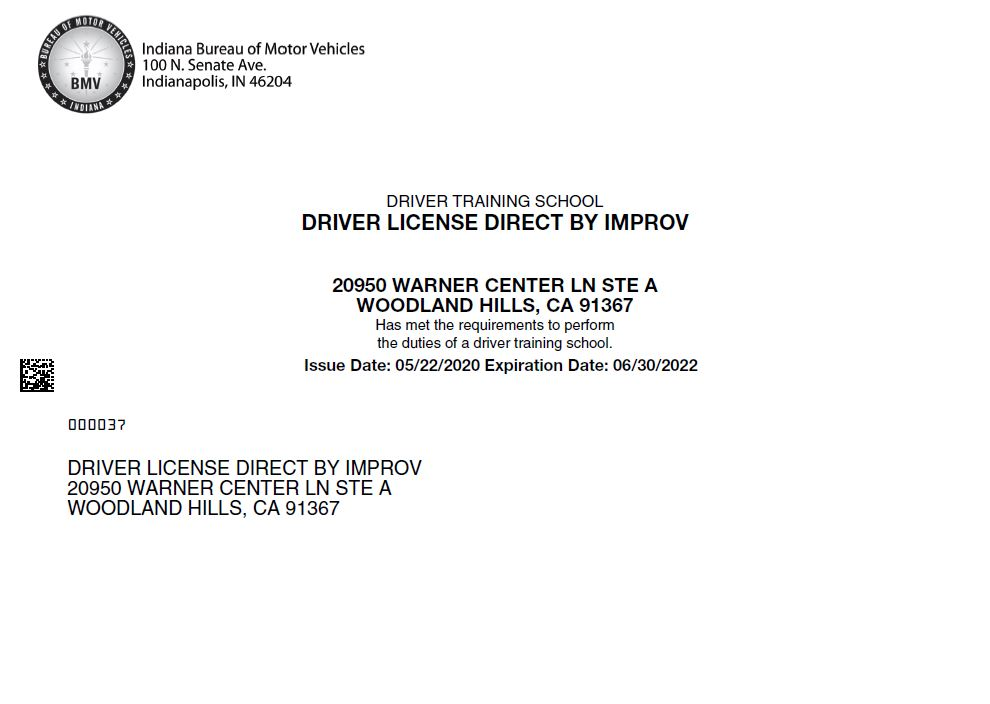 BUREAU OF MOTOR VEHICLES
BMV
INDIANA

Indiana Bureau of Motor Vehicles
100 N. Senate Ave.
Indianapolis, IN 46204

DRIVER TRAINING SCHOOL
DRIVER LICENSE DIRECT BY IMPROV

20950 WARNER CENTER LN STE A
WOODLAND HILLS, CA 91367
Has met the requirements to perform the duties of a driver training school.
Issue Date: 05/22/2020 Expiration Date: 06/30/2022

000037

DRIVER LICENSE DIRECT BY IMPROV
20950 WARNER CENTER LN STE A
WOODLAND HILLS, CA 91367